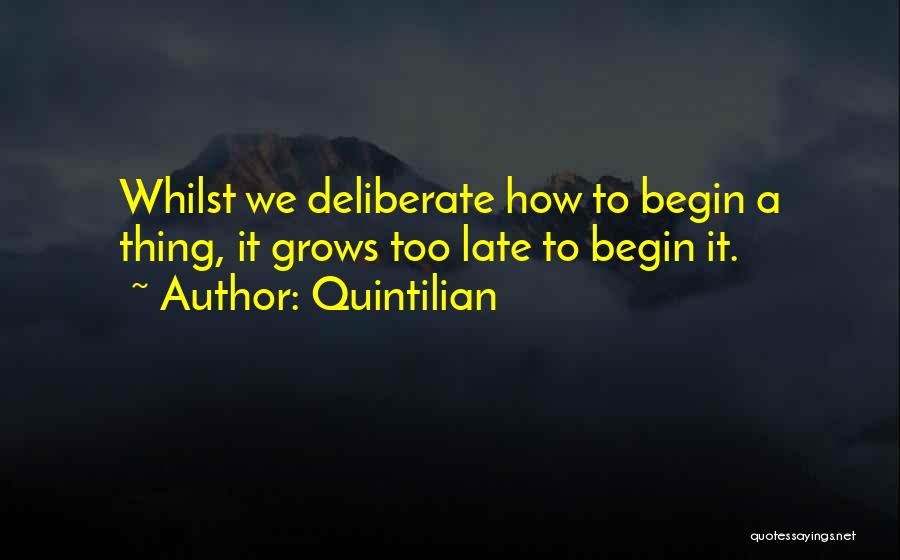 Whilst we deliberate how to begin a thing, it grows too late to begin it.
~ Author: Quintilian

quotessayings.net